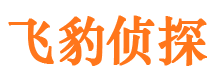 飞豹侦探